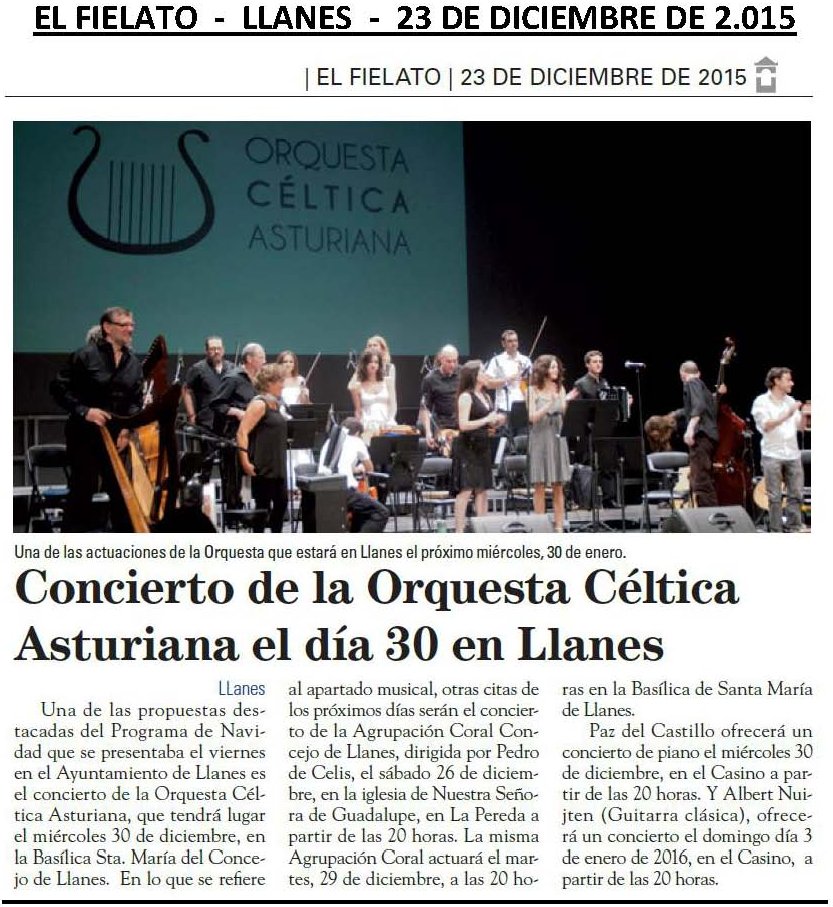 EL FIELATO - LLANES - 23 DE DICIEMBRE DE 2.015

| EL FIELATO | 23 DE DICIEMBRE DE 2015

ORQUESTA CÉLTICA ASTURIANA

Una de las actuaciones de la Orquesta que estará en Llanes el próximo miércoles, 30 de enero.

Concierto de la Orquesta Céltica Asturiana el día 30 en Llanes

LLanes

Una de las propuestas destacadas del Programa de Navidad que se presentaba el viernes en el Ayuntamiento de Llanes es el concierto de la Orquesta Céltica Asturiana, que tendrá lugar el miércoles 30 de diciembre, en la Basílica Sta. María del Concejo de Llanes. En lo que se refiere al apartado musical, otras citas de los próximos días serán el concierto de la Agrupación Coral Concejo de Llanes, dirigida por Pedro de Celis, el sábado 26 de diciembre, en la iglesia de Nuestra Señora de Guadalupe, en La Pereda a partir de las 20 horas. La misma Agrupación Coral actuará el martes, 29 de diciembre, a las 20 horas en la Basílica de Santa María de Llanes.

Paz del Castillo ofrecerá un concierto de piano el miércoles 30 de diciembre, en el Casino a partir de las 20 horas. Y Albert Nuijten (Guitarra clásica), ofrecerá un concierto el domingo día 3 de enero de 2016, en el Casino, a partir de las 20 horas.